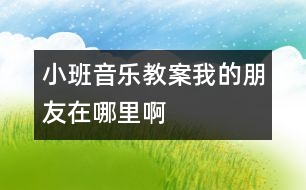 小班音乐教案我的朋友在哪里啊